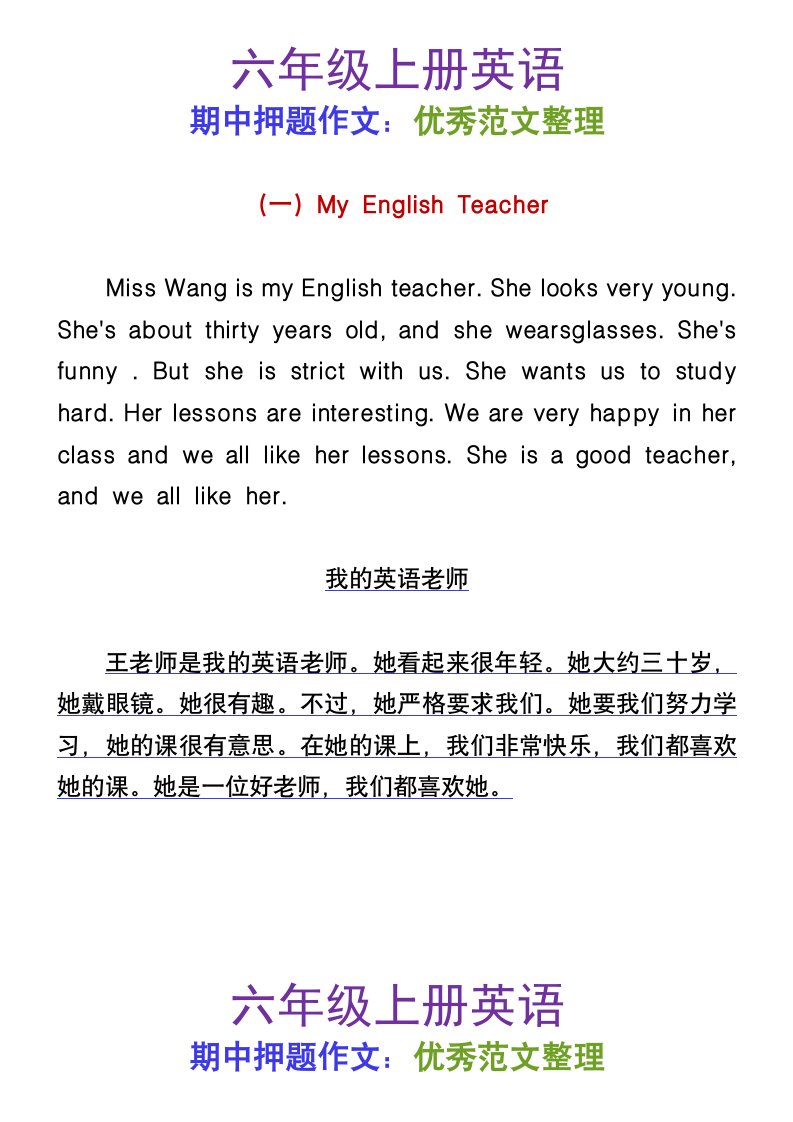 六年级上册英语
期中押题作文：优秀范文整理

（一）My English Teacher

Miss Wang is my English teacher. She looks very young. She's about thirty years old, and she wearsglasses. She's funny . But she is strict with us. She wants us to study hard. Her lessons are interesting. We are very happy in her class and we all like her lessons. She is a good teacher, and we all like her.

我的英语老师

王老师是我的英语老师。她看起来很年轻。她大约三十岁，她戴眼镜。她很有趣。不过，她严格要求我们。她要我们努力学习，她的课很有意思。在她的课上，我们非常快乐，我们都喜欢她的课。她是一位好老师，我们都喜欢她。

六年级上册英语
期中押题作文：优秀范文整理